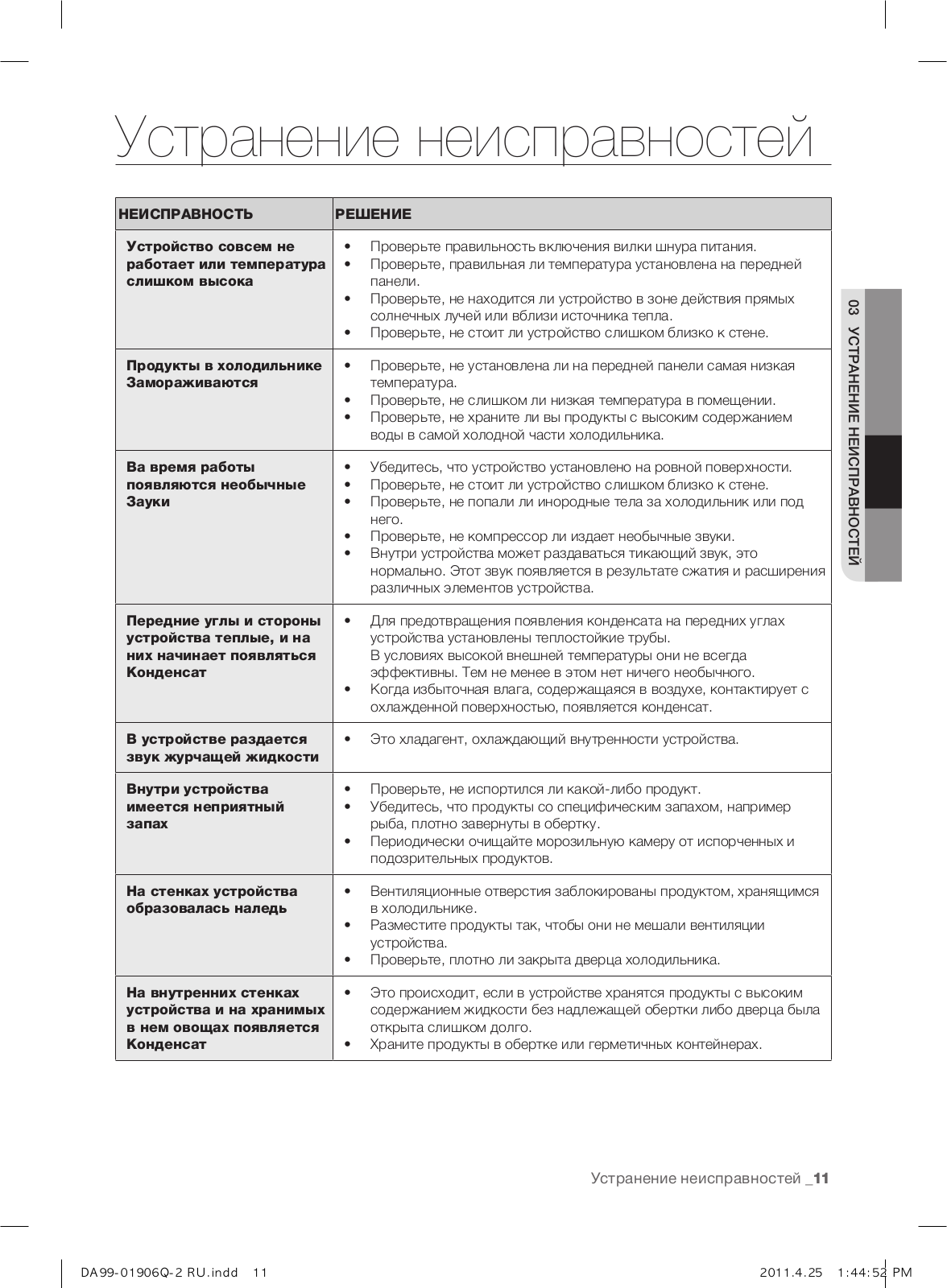 Устранение неисправностей

| НЕИСПРАВНОСТЬ | РЕШЕНИЕ |
|---|---|
| Устройство совсем не работает или температура слишком высока | • Проверьте правильность включения вилки шнура питания. • Проверьте, правильная ли температура установлена на передней панели. • Проверьте, не находится ли устройство в зоне действия прямых солнечных лучей или вблизи источника тепла. • Проверьте, не стоит ли устройство слишком близко к стене. |
| Продукты в холодильнике Замораживаются | • Проверьте, не установлена ли на передней панели самая низкая температура. • Проверьте, не слишком ли низкая температура в помещении. • Проверьте, не храните ли вы продукты с высоким содержанием воды в самой холодной части холодильника. |
| Ва время работы появляются необычные Зауки | • Убедитесь, что устройство установлено на ровной поверхности. • Проверьте, не стоит ли устройство слишком близко к стене. • Проверьте, не попали ли инородные тела за холодильник или под него. • Проверьте, не компрессор ли издает необычные звуки. • Внутри устройства может раздаваться тикающий звук, это нормально. Этот звук появляется в результате сжатия и расширения различных элементов устройства. |
| Передние углы и стороны устройства теплые, и на них начинает появляться Конденсат | • Для предотвращения появления конденсата на передних углах устройства установлены теплостойкие трубы. В условиях высокой внешней температуры они не всегда эффективны. Тем не менее в этом нет ничего необычного. • Когда избыточная влага, содержащаяся в воздухе, контактирует с охлажденной поверхностью, появляется конденсат. |
| В устройстве раздается звук журчащей жидкости | • Это хладагент, охлаждающий внутренности устройства. |
| Внутри устройства имеется неприятный запах | • Проверьте, не испортился ли какой-либо продукт. • Убедитесь, что продукты со специфическим запахом, например рыба, плотно завернуты в обертку. • Периодически очищайте морозильную камеру от испорченных и подозрительных продуктов. |
| На стенках устройства образовалась наледь | • Вентиляционные отверстия заблокированы продуктом, хранящимся в холодильнике. • Разместите продукты так, чтобы они не мешали вентиляции устройства. • Проверьте, плотно ли закрыта дверца холодильника. |
| На внутренних стенках устройства и на хранимых в нем овощах появляется Конденсат | • Это происходит, если в устройстве хранятся продукты с высоким содержанием жидкости без надлежащей обертки либо дверца была открыта слишком долго. • Храните продукты в обертке или герметичных контейнерах. |

03 УСТРАНЕНИЕ НЕИСПРАВНОСТЕЙ

Устранение неисправностей _11

DA99-01906Q-2 RU.indd 11 2011.4.25 1:44:52 PM